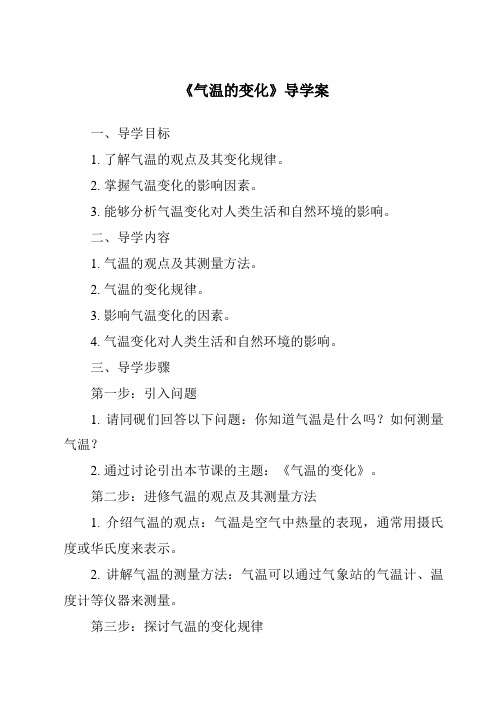 《气温的变化》导学案

一、导学目标

1. 了解气温的观点及其变化规律。

2. 掌握气温变化的影响因素。

3. 能够分析气温变化对人类生活和自然环境的影响。

二、导学内容

1. 气温的观点及其测量方法。

2. 气温的变化规律。

3. 影响气温变化的因素。

4. 气温变化对人类生活和自然环境的影响。

三、导学步骤

第一步：引入问题

1. 请同砚们回答以下问题：你知道气温是什么吗？如何测量气温？

2. 通过讨论引出本节课的主题：《气温的变化》。

第二步：进修气温的观点及其测量方法

1. 介绍气温的观点：气温是空气中热量的表现，通常用摄氏度或华氏度来表示。

2. 讲解气温的测量方法：气温可以通过气象站的气温计、温度计等仪器来测量。

第三步：探讨气温的变化规律